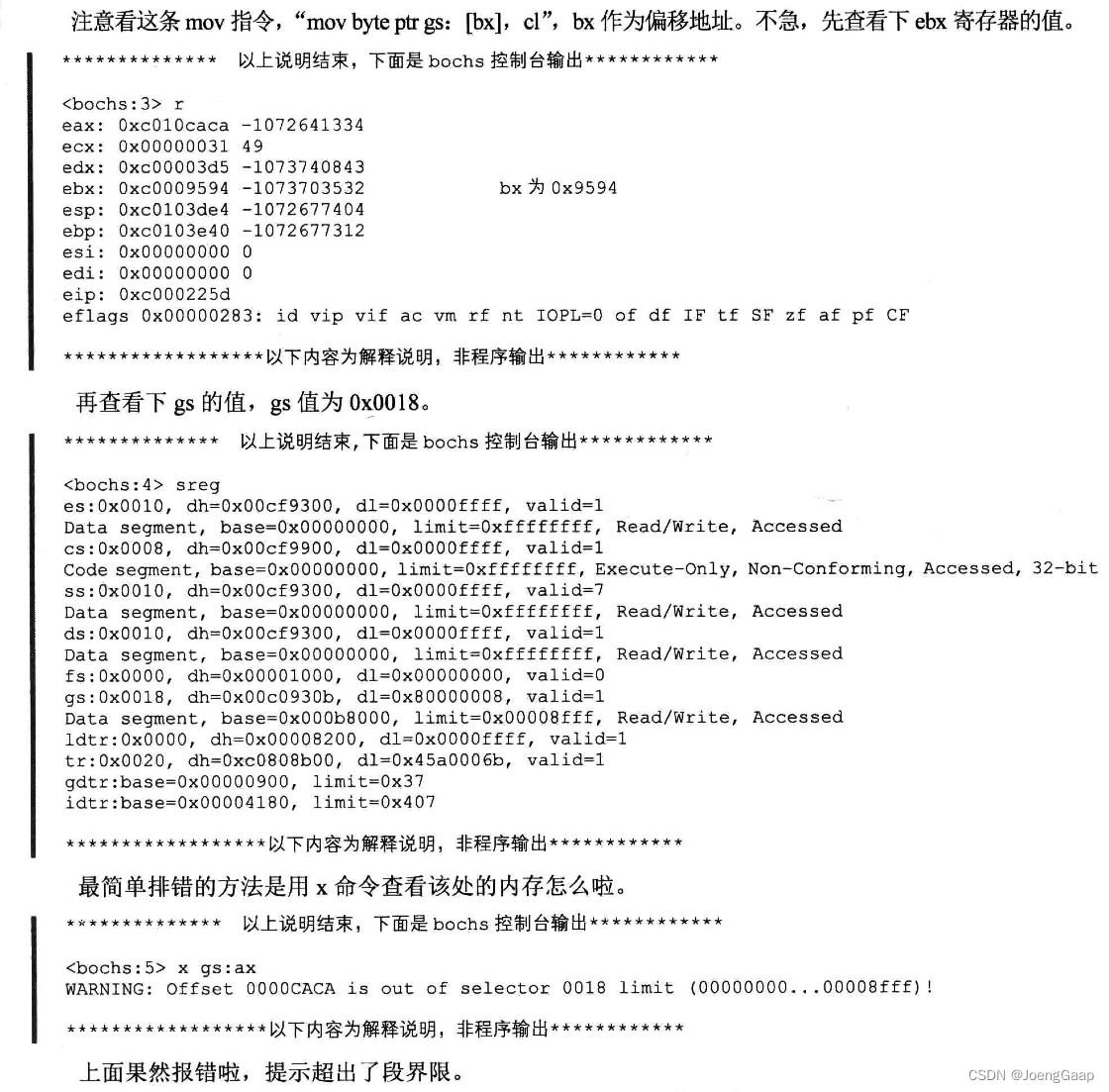 注意看这条 mov 指令，“mov byte ptr gs：[bx]，cl”，bx 作为偏移地址。不急，先查看下 ebx 寄存器的值。

************** 以上说明结束，下面是 bochs 控制台输出************

<bochs:3> r
eax: 0xc010caca -1072641334
ecx: 0x00000031 49
edx: 0xc00003d5 -1073740843
ebx: 0xc0009594 -1073703532 bx 为 0x9594
esp: 0xc0103de4 -1072677404
ebp: 0xc0103e40 -1072677312
esi: 0x00000000 0
edi: 0x00000000 0
eip: 0xc000225d
eflags 0x00000283: id vip vif ac vm rf nt IOPL=0 of df IF tf SF zf af pf CF

******************以下内容为解释说明，非程序输出************

再查看下 gs 的值，gs 值为 0x0018。

************** 以上说明结束，下面是 bochs 控制台输出************

<bochs:4> sreg
es:0x0010, dh=0x00cf9300, dl=0x0000ffff, valid=1
Data segment, base=0x00000000, limit=0xffffffff, Read/Write, Accessed
cs:0x0008, dh=0x00cf9900, dl=0x0000ffff, valid=1
Code segment, base=0x00000000, limit=0xffffffff, Execute-Only, Non-Conforming, Accessed, 32-bit
ss:0x0010, dh=0x00cf9300, dl=0x0000ffff, valid=7
Data segment, base=0x00000000, limit=0xffffffff, Read/Write, Accessed
ds:0x0010, dh=0x00cf9300, dl=0x0000ffff, valid=1
Data segment, base=0x00000000, limit=0xffffffff, Read/Write, Accessed
fs:0x0000, dh=0x00001000, dl=0x00000000, valid=0
gs:0x0018, dh=0x00c0930b, dl=0x80000008, valid=1
Data segment, base=0x000b8000, limit=0x00008fff, Read/Write, Accessed
ldtr:0x0000, dh=0x00008200, dl=0x0000ffff, valid=1
tr:0x0020, dh=0xc0808b00, dl=0x45a0006b, valid=1
gdtr:base=0x00000900, limit=0x37
idtr:base=0x00004180, limit=0x407

******************以下内容为解释说明，非程序输出************

最简单排错的方法是用 x 命令查看该处的内存怎么啦。

************** 以上说明结束，下面是 bochs 控制台输出************

<bochs:5> x gs:ax
WARNING: Offset 0000CACA is out of selector 0018 limit (00000000...00008fff)!

******************以下内容为解释说明，非程序输出************

上面果然报错啦，提示超出了段界限。

CSDN @JoengGaap